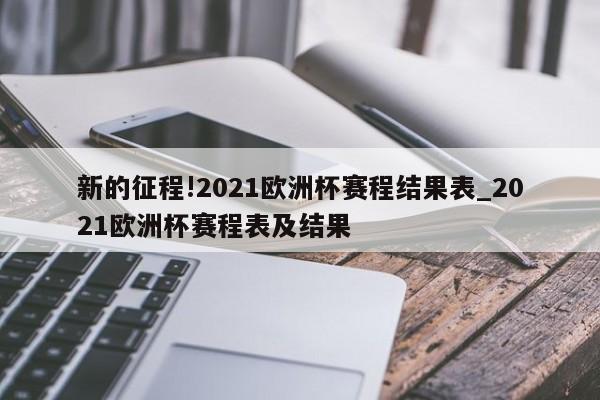 新的征程!2021欧洲杯赛程结果表_2021欧洲杯赛程表及结果